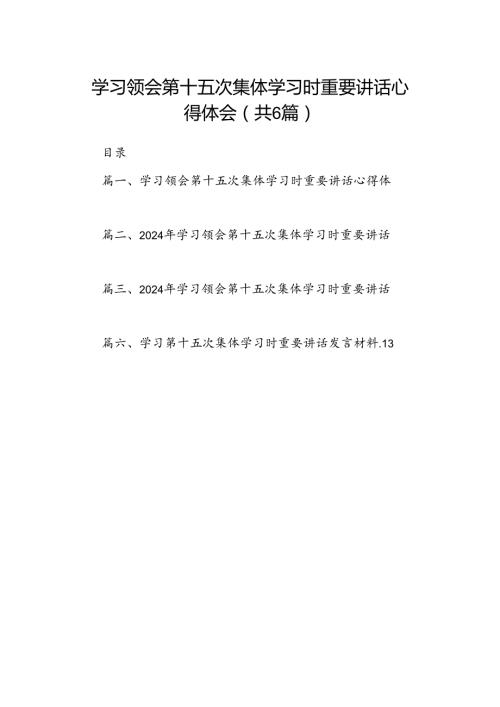 学习领会第十五次集体学习时重要讲话心得体会（共6篇）

目录

篇一、学习领会第十五次集体学习时重要讲话心得体

篇二、2024年学习领会第十五次集体学习时重要讲话

篇三、2024年学习领会第十五次集体学习时重要讲话

篇六、学习第十五次集体学习时重要讲话发言材料.13